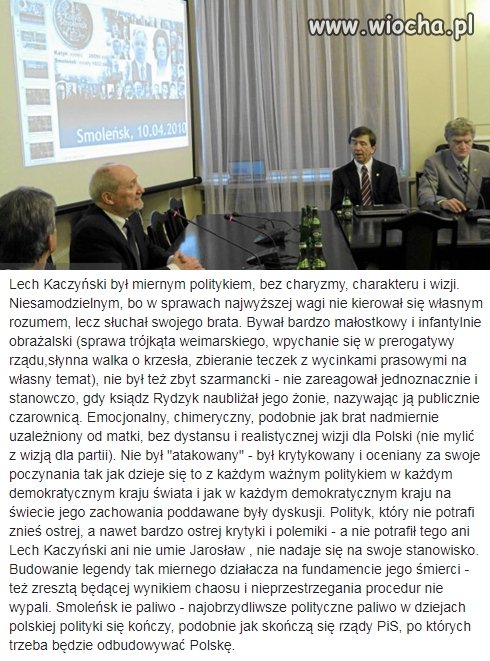 www.wiocha.pl

Smoleńsk, 10.04.2010

Lech Kaczyński był miernym politykiem, bez charyzmy, charakteru i wizji. Niesamodzielnym, bo w sprawach najwyższej wagi nie kierował się własnym rozumem, lecz słuchał swojego brata. Bywał bardzo małostkowy i infantylnie obrażalski (sprawa trójkąta weimarskiego, wpychanie się w prerogatywy rządu,słynna walka o krzesła, zbieranie teczek z wycinkami prasowymi na własny temat), nie był też zbyt szarmancki - nie zareagował jednoznacznie i stanowczo, gdy ksiądz Rydzyk naubliżał jego żonie, nazywając ją publicznie czarownicą. Emocjonalny, chimeryczny, podobnie jak brat nadmiernie uzależniony od matki, bez dystansu i realistycznej wizji dla Polski (nie mylić z wizją dla partii). Nie był "atakowany" - był krytykowany i oceniany za swoje poczynania tak jak dzieje się to z każdym ważnym politykiem w każdym demokratycznym kraju świata i jak w każdym demokratycznym kraju na świecie jego zachowania poddawane były dyskusji. Polityk, który nie potrafi znieś ostrej, a nawet bardzo ostrej krytyki i polemiki - a nie potrafił tego ani Lech Kaczyński ani nie umie Jarosław , nie nadaje się na swoje stanowisko. Budowanie legendy tak miernego działacza na fundamencie jego śmierci - też zresztą będącej wynikiem chaosu i nieprzestrzegania procedur nie wypali. Smoleńsk ie paliwo - najobrzydliwsze polityczne paliwo w dziejach polskiej polityki się kończy, podobnie jak skończą się rządy PiS, po których trzeba będzie odbudowywać Polskę.